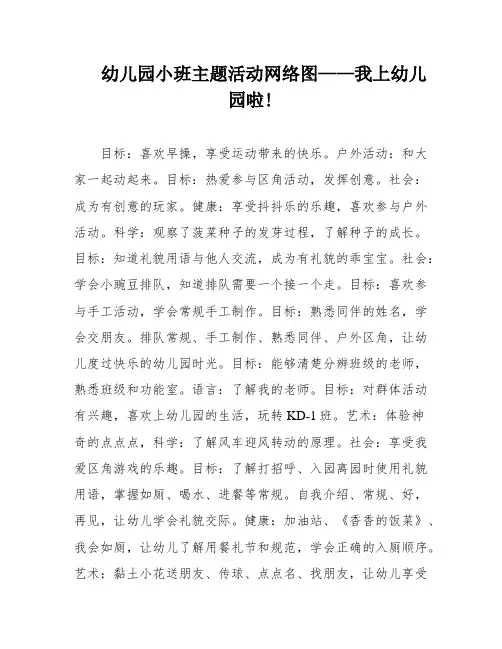 幼儿园小班主题活动网络图——我上幼儿园啦!

目标：喜欢早操，享受运动带来的快乐。户外活动：和大家一起动起来。目标：热爱参与区角活动，发挥创意。社会：成为有创意的玩家。健康：享受抖抖乐的乐趣，喜欢参与户外活动。科学：观察了菠菜种子的发芽过程，了解种子的成长。目标：知道礼貌用语与他人交流，成为有礼貌的乖宝宝。社会：学会小豌豆排队，知道排队需要一个接一个走。目标：喜欢参与手工活动，学会常规手工制作。目标：熟悉同伴的姓名，学会交朋友。排队常规、手工制作、熟悉同伴、户外区角，让幼儿度过快乐的幼儿园时光。目标：能够清楚分辨班级的老师，熟悉班级和功能室。语言：了解我的老师。目标：对群体活动有兴趣，喜欢上幼儿园的生活，玩转 KD-1 班。艺术：体验神奇的点点点，科学：了解风车迎风转动的原理。社会：享受我爱区角游戏的乐趣。目标：了解打招呼、入园离园时使用礼貌用语，掌握如厕、喝水、进餐等常规。自我介绍、常规、好，再见，让幼儿学会礼貌交际。健康：加油站、《香香的饭菜》、我会如厕，让幼儿了解用餐礼节和规范，学会正确的入厕顺序。艺术：黏土小花送朋友、传球、点点名、找朋友，让幼儿享受